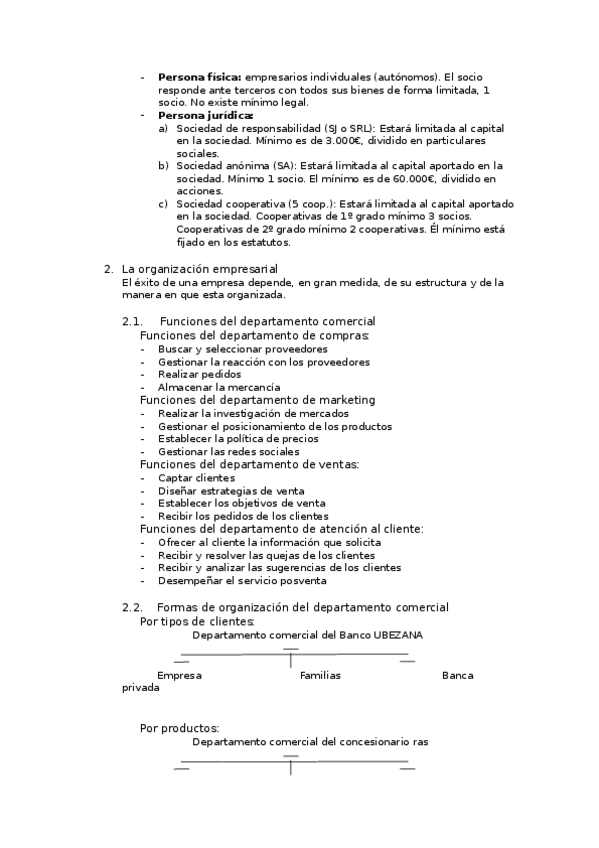 - **Persona física:** empresarios individuales (autónomos). El socio responde ante terceros con todos sus bienes de forma limitada, 1 socio. No existe mínimo legal.
- **Persona jurídica:**
a) Sociedad de responsabilidad (SJ o SRL): Estará limitada al capital en la sociedad. Mínimo es de 3.000€, dividido en particulares sociales.
b) Sociedad anónima (SA): Estará limitada al capital aportado en la sociedad. Mínimo 1 socio. El mínimo es de 60.000€, dividido en acciones.
c) Sociedad cooperativa (5 coop.): Estará limitada al capital aportado en la sociedad. Cooperativas de 1º grado mínimo 3 socios. Cooperativas de 2º grado mínimo 2 cooperativas. Él mínimo está fijado en los estatutos.

2. La organización empresarial
El éxito de una empresa depende, en gran medida, de su estructura y de la manera en que esta organizada.

2.1. Funciones del departamento comercial
Funciones del departamento de compras:
- Buscar y seleccionar proveedores
- Gestionar la reacción con los proveedores
- Realizar pedidos
- Almacenar la mercancía
Funciones del departamento de marketing
- Realizar la investigación de mercados
- Gestionar el posicionamiento de los productos
- Establecer la política de precios
- Gestionar las redes sociales
Funciones del departamento de ventas:
- Captar clientes
- Diseñar estrategias de venta
- Establecer los objetivos de venta
- Recibir los pedidos de los clientes
Funciones del departamento de atención al cliente:
- Ofrecer al cliente la información que solicita
- Recibir y resolver las quejas de los clientes
- Recibir y analizar las sugerencias de los clientes
- Desempeñar el servicio posventa

2.2. Formas de organización del departamento comercial
Por tipos de clientes:
Departamento comercial del Banco UBEZANA
Empresa Familias Banca privada

Por productos:
Departamento comercial del concesionario ras